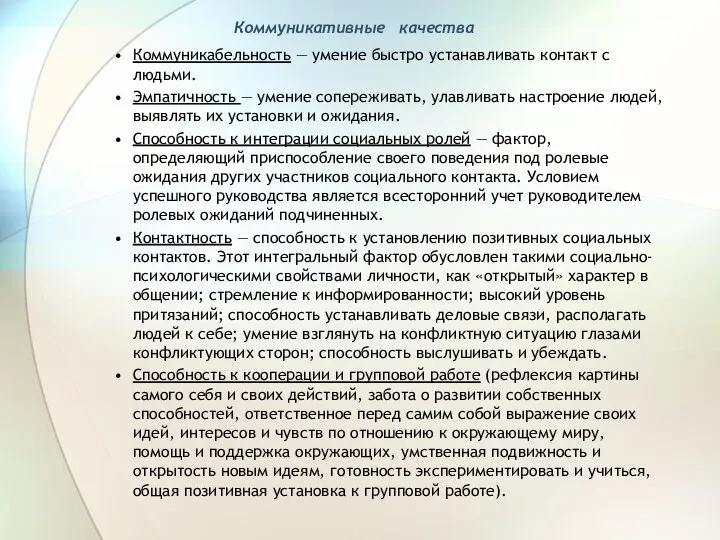 Коммуникативные качества

• Коммуникабельность — умение быстро устанавливать контакт с людьми.

• Эмпатичность — умение сопереживать, улавливать настроение людей, выявлять их установки и ожидания.

• Способность к интеграции социальных ролей — фактор, определяющий приспособление своего поведения под ролевые ожидания других участников социального контакта. Условием успешного руководства является всесторонний учет руководителем ролевых ожиданий подчиненных.

• Контактность — способность к установлению позитивных социальных контактов. Этот интегральный фактор обусловлен такими социально-психологическими свойствами личности, как «открытый» характер в общении; стремление к информированности; высокий уровень притязаний; способность устанавливать деловые связи, располагать людей к себе; умение взглянуть на конфликтную ситуацию глазами конфликтующих сторон; способность выслушивать и убеждать.

• Способность к кооперации и групповой работе (рефлексия картины самого себя и своих действий, забота о развитии собственных способностей, ответственное перед самим собой выражение своих идей, интересов и чувств по отношению к окружающему миру, помощь и поддержка окружающих, умственная подвижность и открытость новым идеям, готовность экспериментировать и учиться, общая позитивная установка к групповой работе).